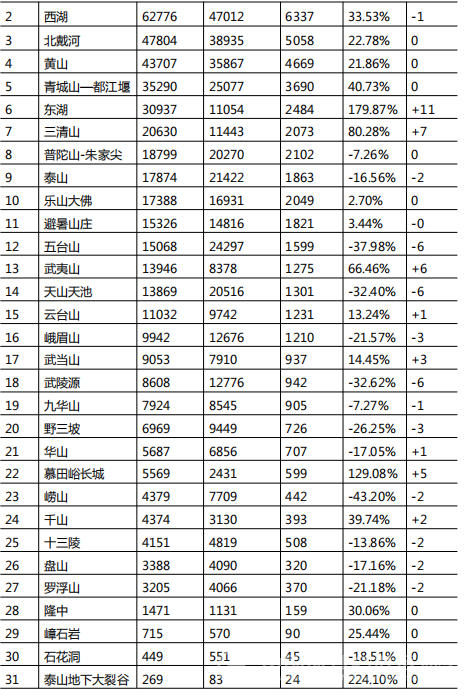 | 2 | 西湖 | 62776 | 47012 | 6337 | 33.53% | -1 |
|---|---|---|---|---|---|---|
| 3 | 北戴河 | 47804 | 38935 | 5058 | 22.78% | 0 |
| 4 | 黄山 | 43707 | 35867 | 4669 | 21.86% | 0 |
| 5 | 青城山—都江堰 | 35290 | 25077 | 3690 | 40.73% | 0 |
| 6 | 东湖 | 30937 | 11054 | 2484 | 179.87% | +11 |
| 7 | 三清山 | 20630 | 11443 | 2073 | 80.28% | +7 |
| 8 | 普陀山-朱家尖 | 18799 | 20270 | 2102 | -7.26% | 0 |
| 9 | 泰山 | 17874 | 21422 | 1863 | -16.56% | -2 |
| 10 | 乐山大佛 | 17388 | 16931 | 2049 | 2.70% | 0 |
| 11 | 避暑山庄 | 15326 | 14816 | 1821 | 3.44% | -0 |
| 12 | 五台山 | 15068 | 24297 | 1599 | -37.98% | -6 |
| 13 | 武夷山 | 13946 | 8378 | 1275 | 66.46% | +6 |
| 14 | 天山天池 | 13869 | 20516 | 1301 | -32.40% | -6 |
| 15 | 云台山 | 11032 | 9742 | 1231 | 13.24% | +1 |
| 16 | 峨眉山 | 9942 | 12676 | 1210 | -21.57% | -3 |
| 17 | 武当山 | 9053 | 7910 | 937 | 14.45% | +3 |
| 18 | 武陵源 | 8608 | 12776 | 942 | -32.62% | -6 |
| 19 | 九华山 | 7924 | 8545 | 905 | -7.27% | -1 |
| 20 | 野三坡 | 6969 | 9449 | 726 | -26.25% | -3 |
| 21 | 华山 | 5687 | 6856 | 707 | -17.05% | +1 |
| 22 | 慕田峪长城 | 5569 | 2431 | 599 | 129.08% | +5 |
| 23 | 崂山 | 4379 | 7709 | 442 | -43.20% | -2 |
| 24 | 千山 | 4374 | 3130 | 393 | 39.74% | +2 |
| 25 | 十三陵 | 4151 | 4819 | 508 | -13.86% | -2 |
| 26 | 盘山 | 3388 | 4090 | 320 | -17.16% | -2 |
| 27 | 罗浮山 | 3205 | 4066 | 370 | -21.18% | -2 |
| 28 | 隆中 | 1471 | 1131 | 159 | 30.06% | 0 |
| 29 | 嶂石岩 | 715 | 570 | 90 | 25.44% | 0 |
| 30 | 石花洞 | 449 | 551 | 45 | -18.51% | 0 |
| 31 | 泰山地下大裂谷 | 269 | 83 | 24 | 224.10% | 0 |